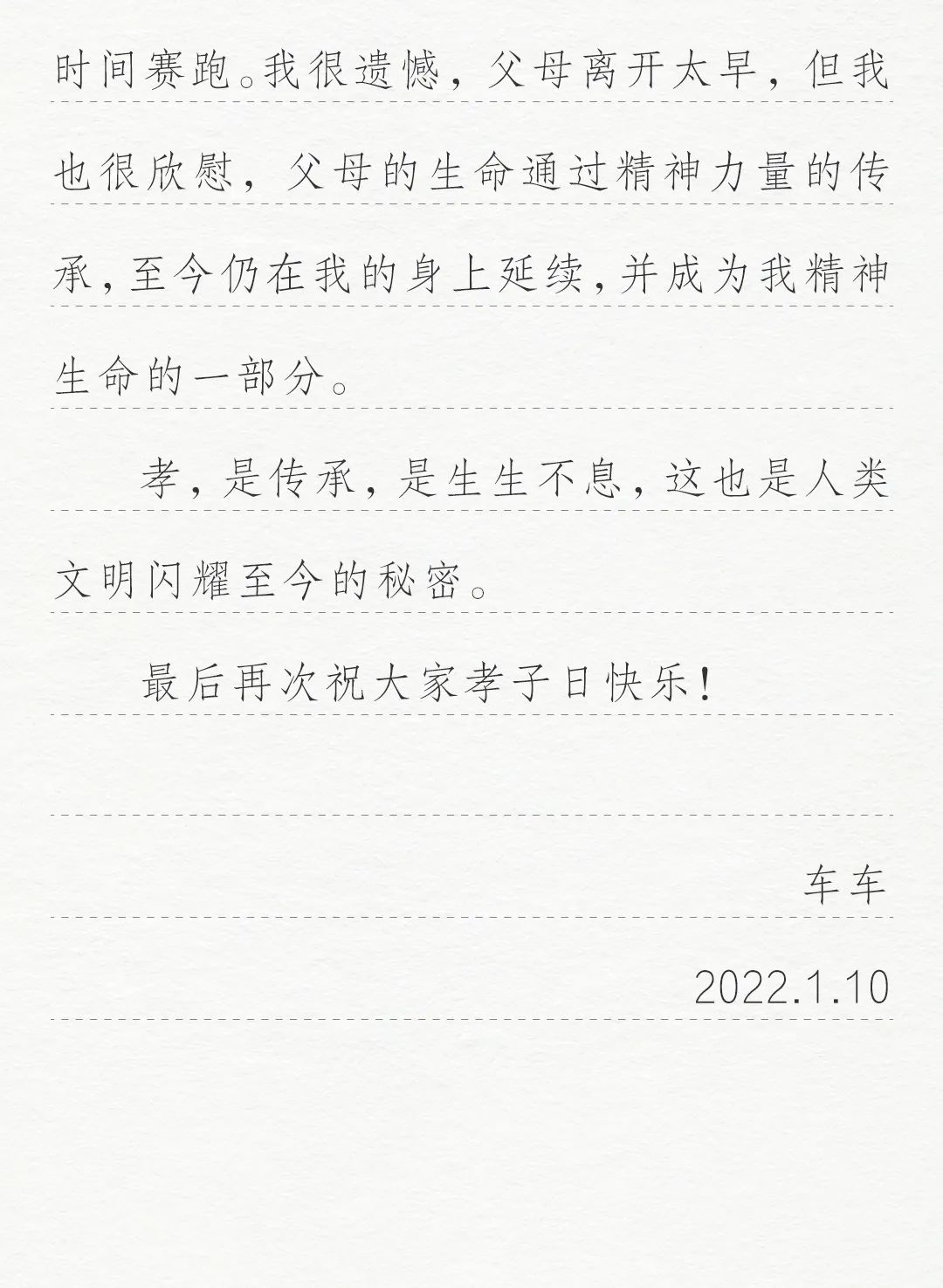 时间赛跑。我很遗憾，父母离开太早，但我也很欣慰，父母的生命通过精神力量的传承，至今仍在我的身上延续，并成为我精神生命的一部分。

孝，是传承，是生生不息，这也是人类文明闪耀至今的秘密。

最后再次祝大家孝子日快乐！

车车

2022.1.10